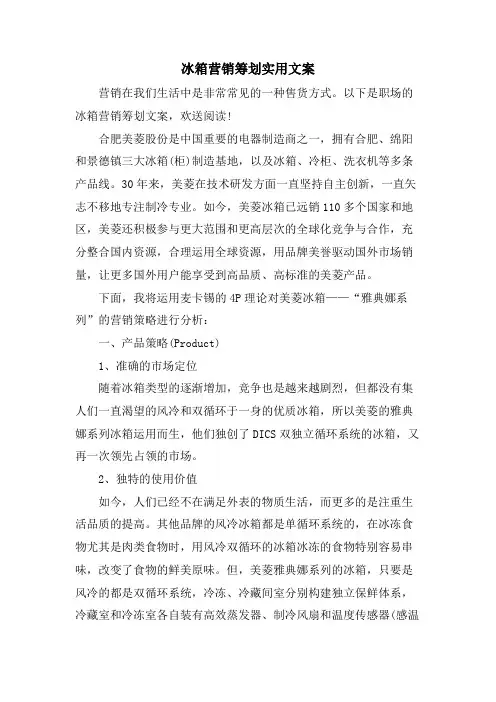 冰箱营销筹划实用文案

营销在我们生活中是非常常见的一种售货方式。以下是职场的冰箱营销筹划文案，欢送阅读!

合肥美菱股份是中国重要的电器制造商之一，拥有合肥、绵阳和景德镇三大冰箱(柜)制造基地，以及冰箱、冷柜、洗衣机等多条产品线。30年来，美菱在技术研发方面一直坚持自主创新，一直矢志不移地专注制冷专业。如今，美菱冰箱已远销110多个国家和地区，美菱还积极参与更大范围和更高层次的全球化竞争与合作，充分整合国内资源，合理运用全球资源，用品牌美誉驱动国外市场销量，让更多国外用户能享受到高品质、高标准的美菱产品。

下面，我将运用麦卡锡的4P理论对美菱冰箱——“雅典娜系列”的营销策略进行分析:

一、产品策略(Product)

1、准确的市场定位

随着冰箱类型的逐渐增加，竞争也是越来越剧烈，但都没有集人们一直渴望的风冷和双循环于一身的优质冰箱，所以美菱的雅典娜系列冰箱运用而生，他们独创了DICS双独立循环系统的冰箱，又再一次领先占领的市场。

2、独特的使用价值

如今，人们已经不在满足外表的物质生活，而更多的是注重生活品质的提高。其他品牌的风冷冰箱都是单循环系统的，在冰冻食物尤其是肉类食物时，用风冷双循环的冰箱冰冻的食物特别容易串味，改变了食物的鲜美原味。但，美菱雅典娜系列的冰箱，只要是风冷的都是双循环系统，冷冻、冷藏间室分别构建独立保鲜体系，冷藏室和冷冻室各自装有高效蒸发器、制冷风扇和温度传感器(感温